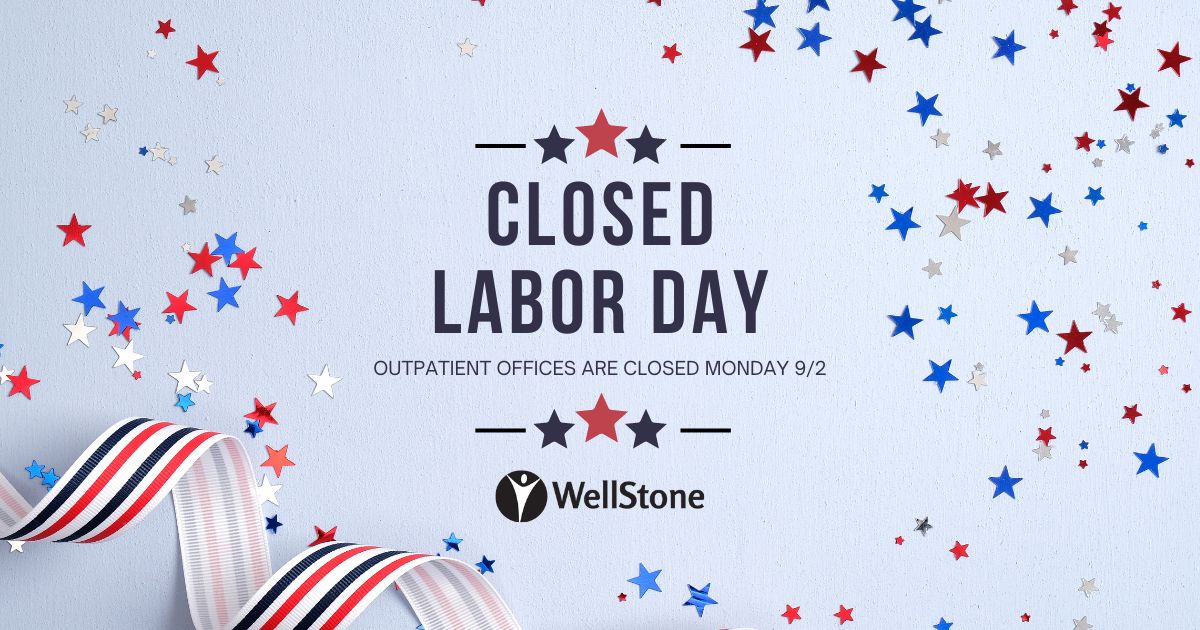 CLOSED
LABOR DAY

OUTPATIENT OFFICES ARE CLOSED MONDAY 9/2

WellStone